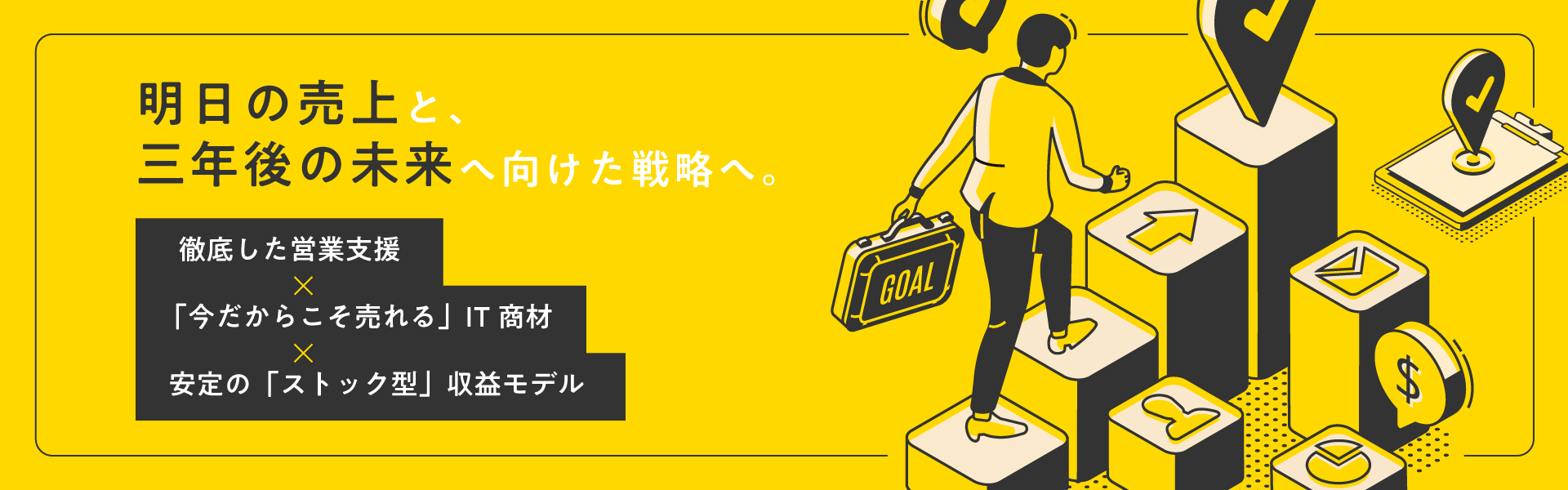 明日の売上と、
三年後の未来へ向けた戦略へ。

徹底した営業支援
×
「今だからこそ売れる」IT 商材
×
安定の「ストック型」収益モデル

GOAL

$